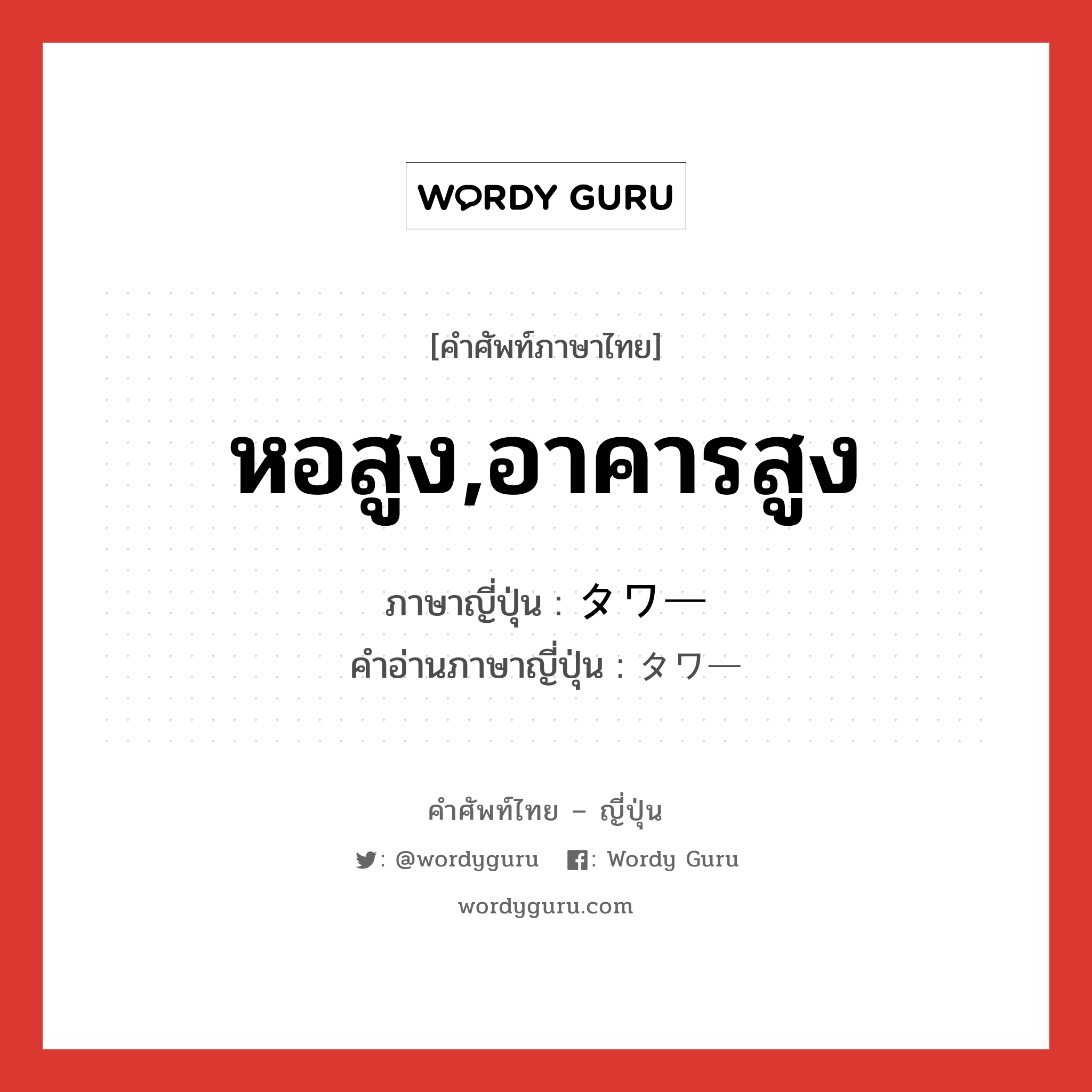 WORDY GURU

[คำศัพท์ภาษาไทย]

หอสูง,อาคารสูง

ภาษาญี่ปุ่น : タワー
คำอ่านภาษาญี่ปุ่น : タワー

คำศัพท์ไทย – ญี่ปุ่น

: @wordyguru : Wordy Guru

wordyguru.com